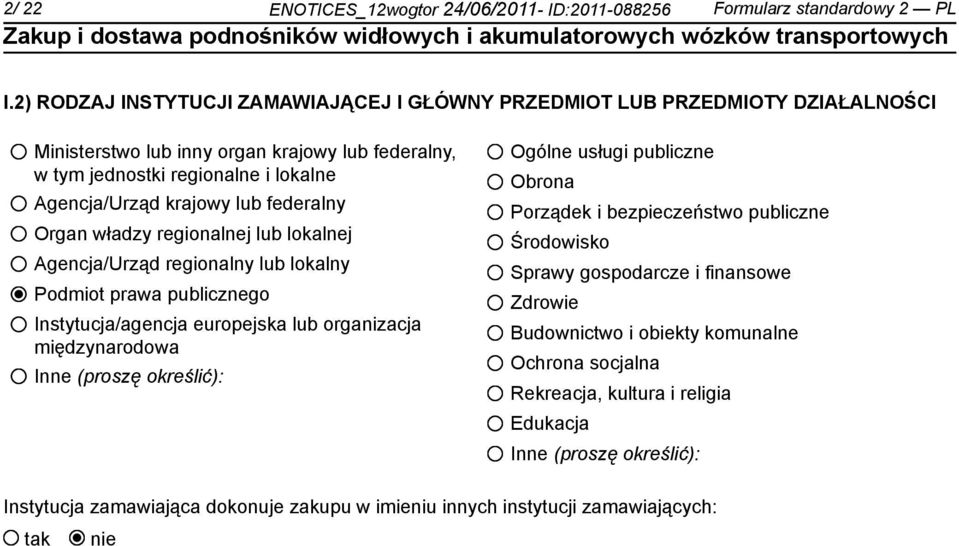 2/ 22 ENOTICES_12wogtor 24/06/2011- ID:2011-088256 Formularz standardowy 2 — PL
Zakup i dostawa podnośników widłowych i akumulatorowych wózków transportowych

I.2) RODZAJ INSTYTUCJI ZAMAWIAJĄCEJ I GŁÓWNY PRZEDMIOT LUB PRZEDMIOTY DZIAŁALNOŚCI

○ Ministerstwo lub inny organ krajowy lub federalny, w tym jednostki regionalne i lokalne
○ Agencja/Urząd krajowy lub federalny
○ Organ władzy regionalnej lub lokalnej
○ Agencja/Urząd regionalny lub lokalny
◉ Podmiot prawa publicznego
○ Instytucja/agencja europejska lub organizacja międzynarodowa
○ Inne (proszę określić):

○ Ogólne usługi publiczne
○ Obrona
○ Porządek i bezpieczeństwo publiczne
○ Środowisko
○ Sprawy gospodarcze i finansowe
○ Zdrowie
○ Budownictwo i obiekty komunalne
○ Ochrona socjalna
○ Rekreacja, kultura i religia
○ Edukacja
○ Inne (proszę określić):

Instytucja zamawiająca dokonuje zakupu w imieniu innych instytucji zamawiających:
○ tak ◉ nie